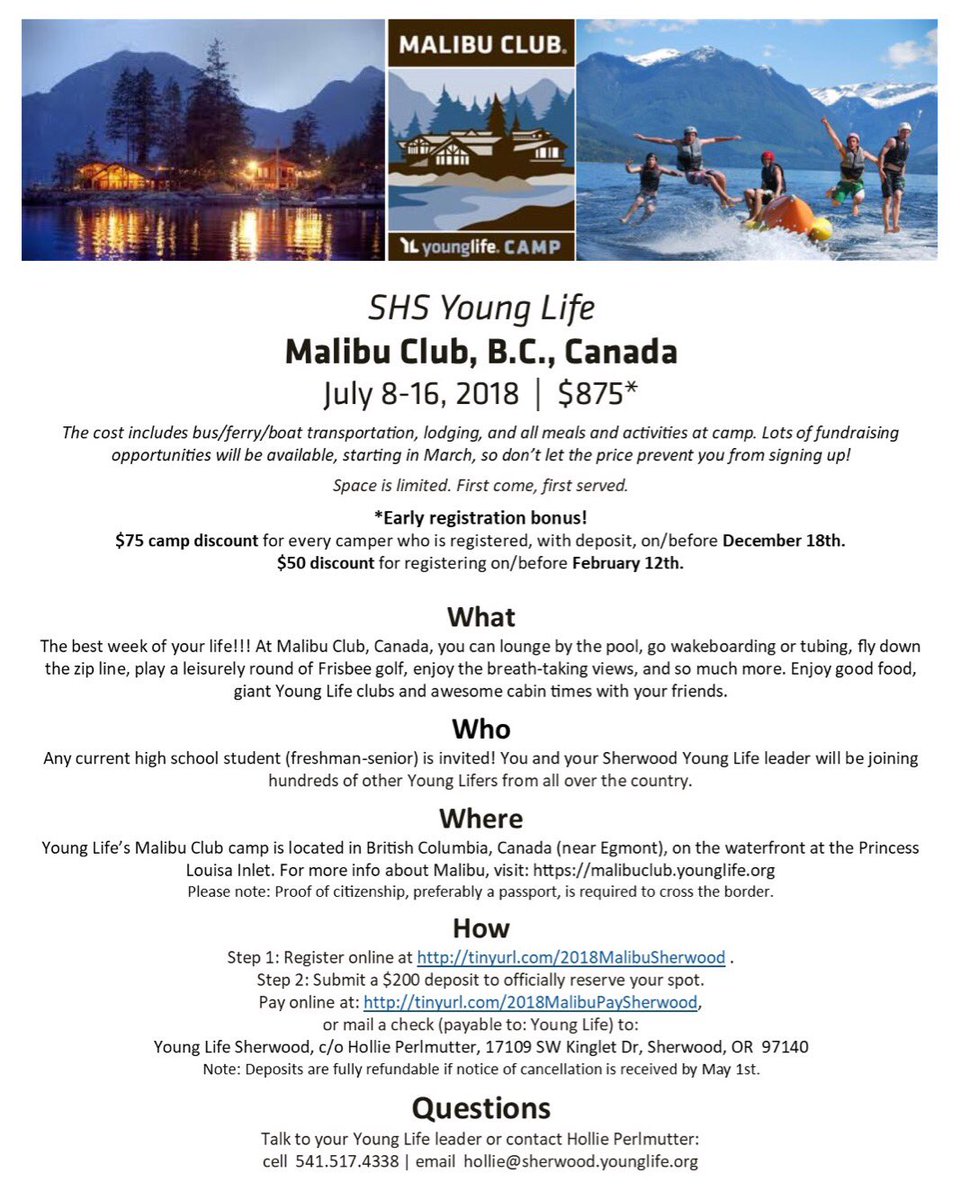 MALIBU CLUB.

younglife. CAMP

SHS Young Life
Malibu Club, B.C., Canada
July 8-16, 2018 | $875*

The cost includes bus/ferry/boat transportation, lodging, and all meals and activities at camp. Lots of fundraising opportunities will be available, starting in March, so don't let the price prevent you from signing up!

Space is limited. First come, first served.

*Early registration bonus!
$75 camp discount for every camper who is registered, with deposit, on/before December 18th.
$50 discount for registering on/before February 12th.

What
The best week of your life!!! At Malibu Club, Canada, you can lounge by the pool, go wakeboarding or tubing, fly down the zip line, play a leisurely round of Frisbee golf, enjoy the breath-taking views, and so much more. Enjoy good food, giant Young Life clubs and awesome cabin times with your friends.

Who
Any current high school student (freshman-senior) is invited! You and your Sherwood Young Life leader will be joining hundreds of other Young Lifers from all over the country.

Where
Young Life's Malibu Club camp is located in British Columbia, Canada (near Egmont), on the waterfront at the Princess Louisa Inlet. For more info about Malibu, visit: https://malibuclub.younglife.org
Please note: Proof of citizenship, preferably a passport, is required to cross the border.

How
Step 1: Register online at http://tinyurl.com/2018MalibuSherwood .
Step 2: Submit a $200 deposit to officially reserve your spot.
Pay online at: http://tinyurl.com/2018MalibuPaySherwood,
or mail a check (payable to: Young Life) to:
Young Life Sherwood, c/o Hollie Perlmutter, 17109 SW Kinglet Dr, Sherwood, OR 97140
Note: Deposits are fully refundable if notice of cancellation is received by May 1st.

Questions
Talk to your Young Life leader or contact Hollie Perlmutter:
cell 541.517.4338 | email hollie@sherwood.younglife.org